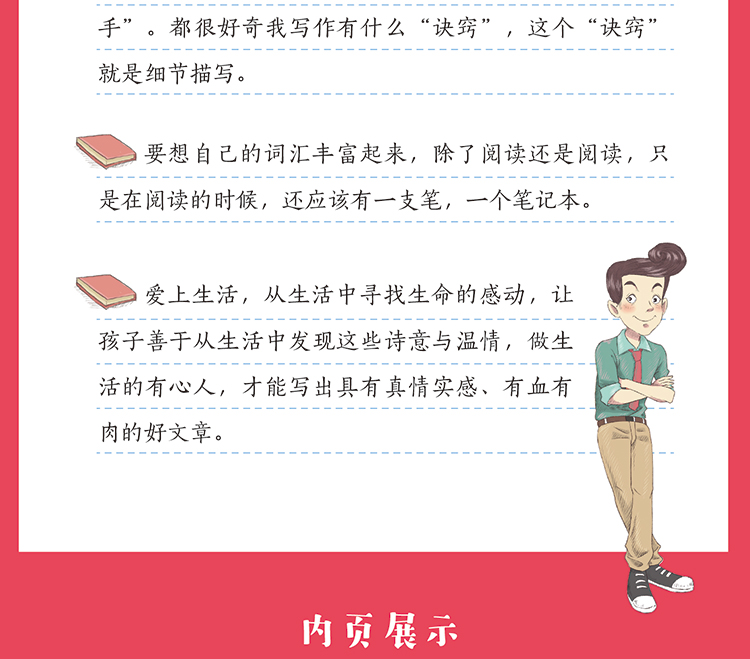 手”。都很好奇我写作有什么“诀窍”，这个“诀窍”就是细节描写。

要想自己的词汇丰富起来，除了阅读还是阅读，只是在阅读的时候，还应该有一支笔，一个笔记本。

爱上生活，从生活中寻找生命的感动，让孩子善于从生活中发现这些诗意与温情，做生活的有心人，才能写出具有真情实感、有血有肉的好文章。

内页展示